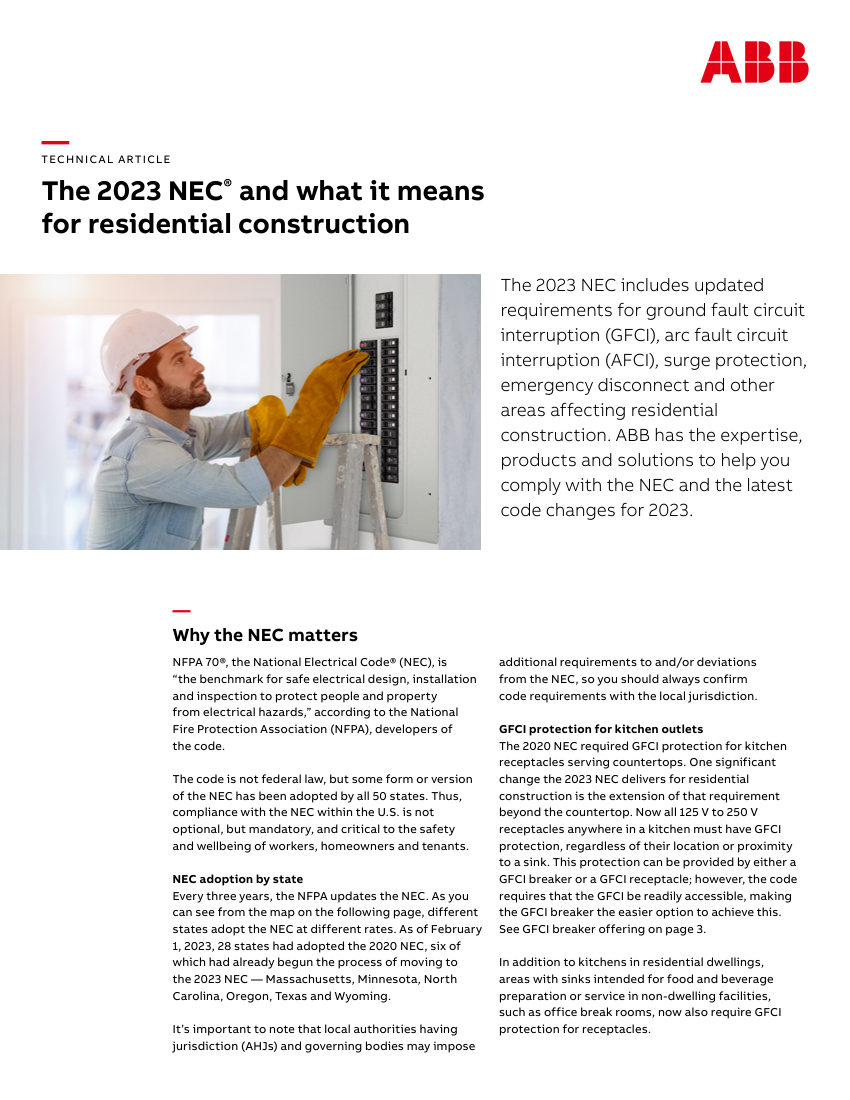 ABB

TECHNICAL ARTICLE

The 2023 NEC® and what it means for residential construction

The 2023 NEC includes updated requirements for ground fault circuit interruption (GFCI), arc fault circuit interruption (AFCI), surge protection, emergency disconnect and other areas affecting residential construction. ABB has the expertise, products and solutions to help you comply with the NEC and the latest code changes for 2023.

Why the NEC matters

NFPA 70®, the National Electrical Code® (NEC), is "the benchmark for safe electrical design, installation and inspection to protect people and property from electrical hazards," according to the National Fire Protection Association (NFPA), developers of the code.

The code is not federal law, but some form or version of the NEC has been adopted by all 50 states. Thus, compliance with the NEC within the U.S. is not optional, but mandatory, and critical to the safety and wellbeing of workers, homeowners and tenants.

NEC adoption by state
Every three years, the NFPA updates the NEC. As you can see from the map on the following page, different states adopt the NEC at different rates. As of February 1, 2023, 28 states had adopted the 2020 NEC, six of which had already begun the process of moving to the 2023 NEC — Massachusetts, Minnesota, North Carolina, Oregon, Texas and Wyoming.

It's important to note that local authorities having jurisdiction (AHJs) and governing bodies may impose additional requirements to and/or deviations from the NEC, so you should always confirm code requirements with the local jurisdiction.

GFCI protection for kitchen outlets
The 2020 NEC required GFCI protection for kitchen receptacles serving countertops. One significant change the 2023 NEC delivers for residential construction is the extension of that requirement beyond the countertop. Now all 125 V to 250 V receptacles anywhere in a kitchen must have GFCI protection, regardless of their location or proximity to a sink. This protection can be provided by either a GFCI breaker or a GFCI receptacle; however, the code requires that the GFCI be readily accessible, making the GFCI breaker the easier option to achieve this. See GFCI breaker offering on page 3.

In addition to kitchens in residential dwellings, areas with sinks intended for food and beverage preparation or service in non-dwelling facilities, such as office break rooms, now also require GFCI protection for receptacles.